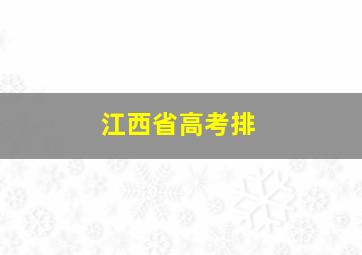 江西省高考排